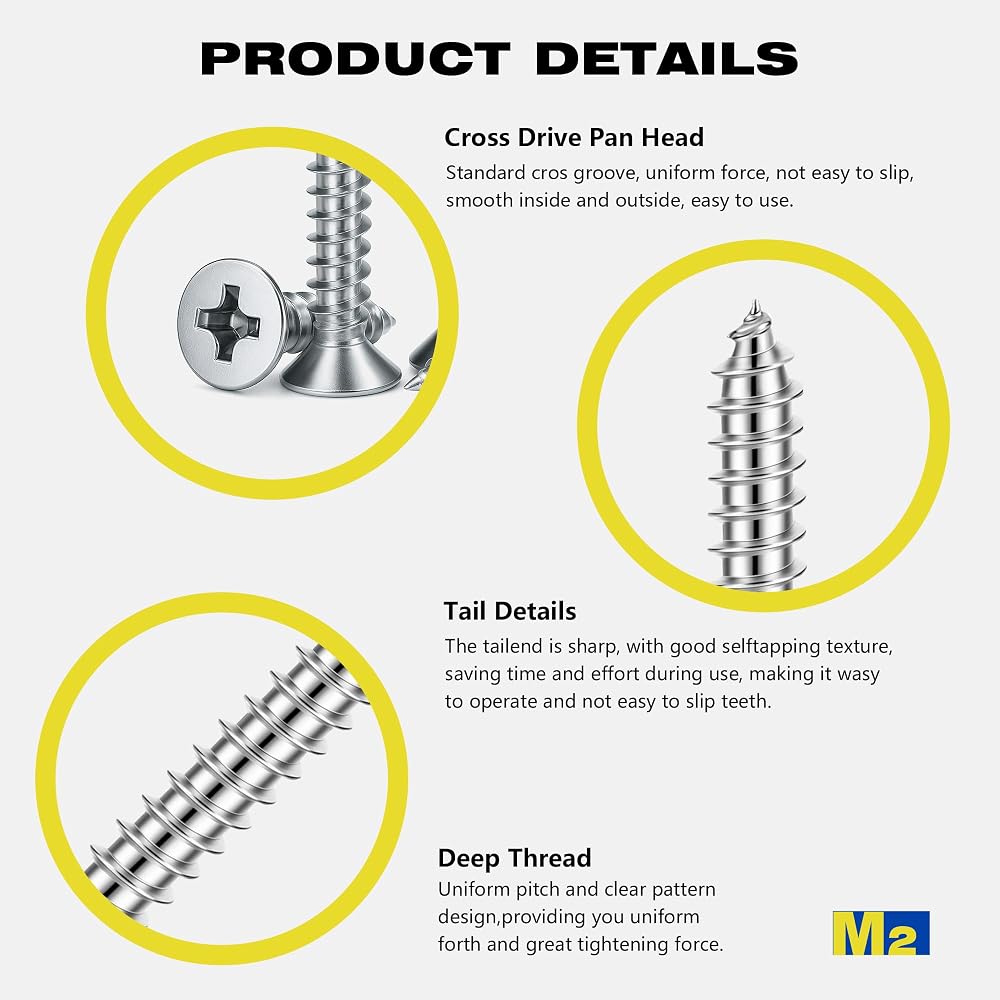 PRODUCT DETAILS

Cross Drive Pan Head

Standard cros groove, uniform force, not easy to slip, smooth inside and outside, easy to use.

Tail Details

The tailend is sharp, with good selftapping texture, saving time and effort during use, making it wasy to operate and not easy to slip teeth.

Deep Thread

Uniform pitch and clear pattern design,providing you uniform forth and great tightening force.

M2